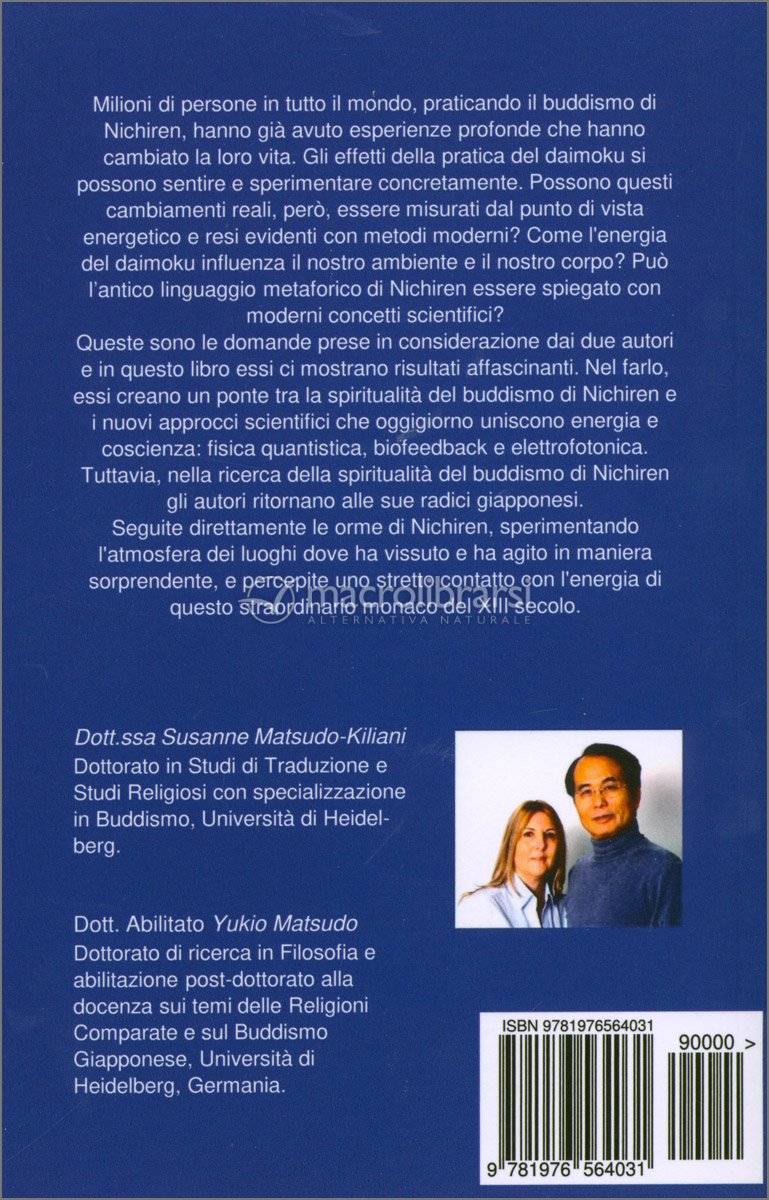 Milioni di persone in tutto il mondo, praticando il buddismo di Nichiren, hanno già avuto esperienze profonde che hanno cambiato la loro vita. Gli effetti della pratica del daimoku si possono sentire e sperimentare concretamente. Possono questi cambiamenti reali, però, essere misurati dal punto di vista energetico e resi evidenti con metodi moderni? Come l'energia del daimoku influenza il nostro ambiente e il nostro corpo? Può l'antico linguaggio metaforico di Nichiren essere spiegato con moderni concetti scientifici?
Queste sono le domande prese in considerazione dai due autori e in questo libro essi ci mostrano risultati affascinanti. Nel farlo, essi creano un ponte tra la spiritualità del buddismo di Nichiren e i nuovi approcci scientifici che oggigiorno uniscono energia e coscienza: fisica quantistica, biofeedback e elettrofotonica. Tuttavia, nella ricerca della spiritualità del buddismo di Nichiren gli autori ritornano alle sue radici giapponesi.
Seguite direttamente le orme di Nichiren, sperimentando l'atmosfera dei luoghi dove ha vissuto e ha agito in maniera sorprendente, e percepite uno stretto contatto con l'energia di questo straordinario monaco del XIII secolo.

macrolibrarsi
ALTERNATIVA NATURALE

Dott.ssa Susanne Matsudo-Kiliani
Dottorato in Studi di Traduzione e Studi Religiosi con specializzazione in Buddismo, Università di Heidelberg.

Dott. Abilitato Yukio Matsudo
Dottorato di ricerca in Filosofia e abilitazione post-dottorato alla docenza sui temi delle Religioni Comparate e sul Buddismo Giapponese, Università di Heidelberg, Germania.

ISBN 9781976564031
90000 >
9 781976 564031